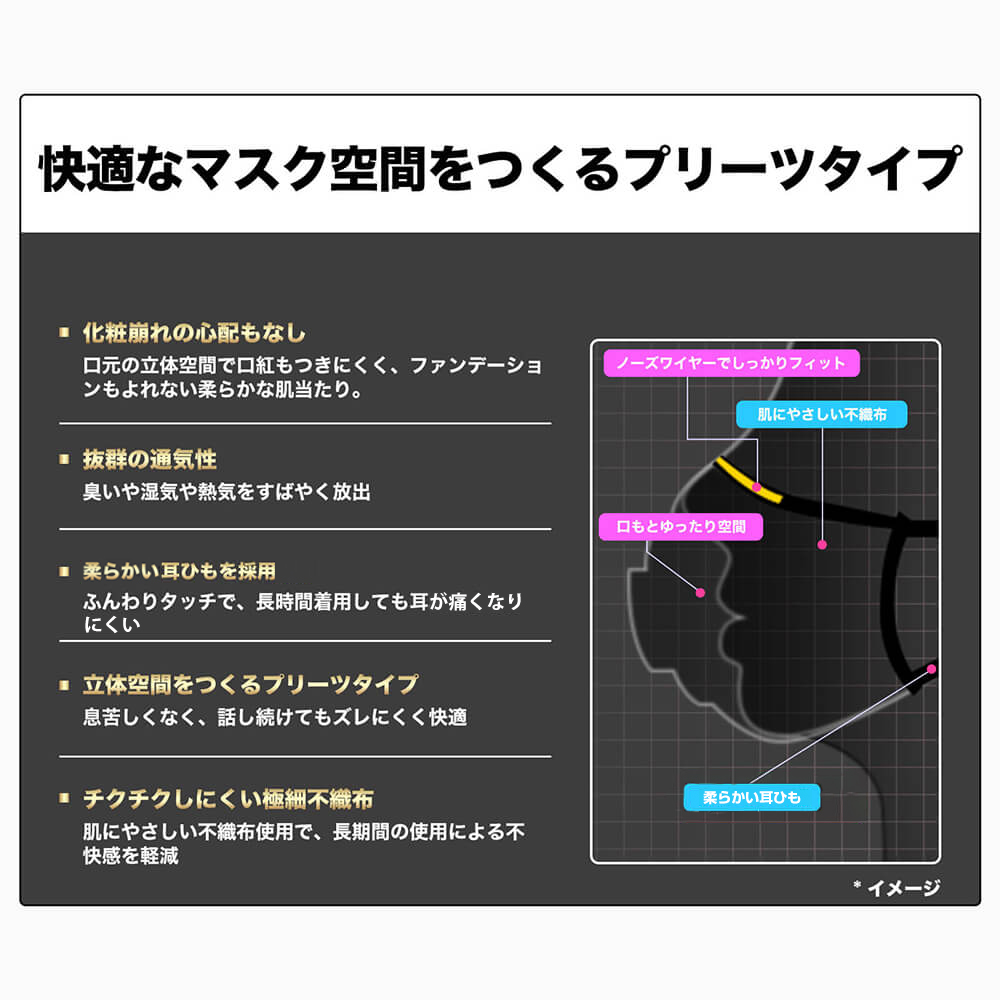 快適なマスク空間をつくるプリーツタイプ

■ 化粧崩れの心配もなし
口元の立体空間で口紅もつきにくく、ファンデーションもよれない柔らかな肌当たり。

■ 抜群の通気性
臭いや湿気や熱気をすばやく放出

■ 柔らかい耳ひもを採用
ふんわりタッチで、長時間着用しても耳が痛くなりにくい

■ 立体空間をつくるプリーツタイプ
息苦しくなく、話し続けてもズレにくく快適

■ チクチクしにくい極細不織布
肌にやさしい不織布使用で、長期間の使用による不快感を軽減

ノーズワイヤーでしっかりフィット
肌にやさしい不織布
口もとゆったり空間
柔らかい耳ひも

* イメージ